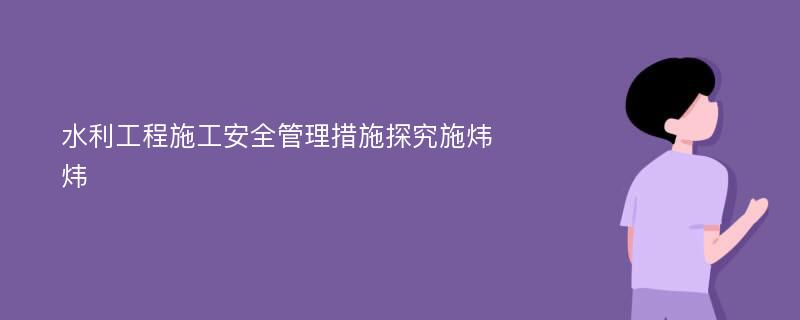 水利工程施工安全管理措施探究施炜炜